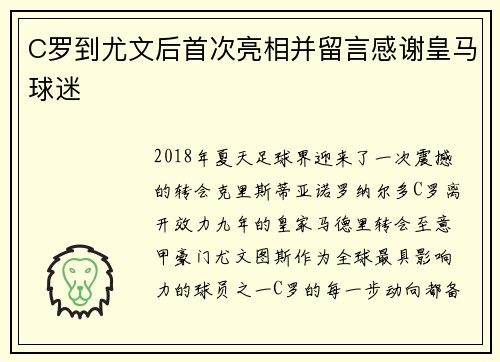 C罗到尤文后首次亮相并留言感谢皇马球迷

2018年夏天足球界迎来了一次震撼的转会克里斯蒂亚诺罗纳尔多C罗离开效力九年的皇家马德里转会至意甲豪门尤文图斯作为全球最具影响力的球员之一C罗的每一步动向都备